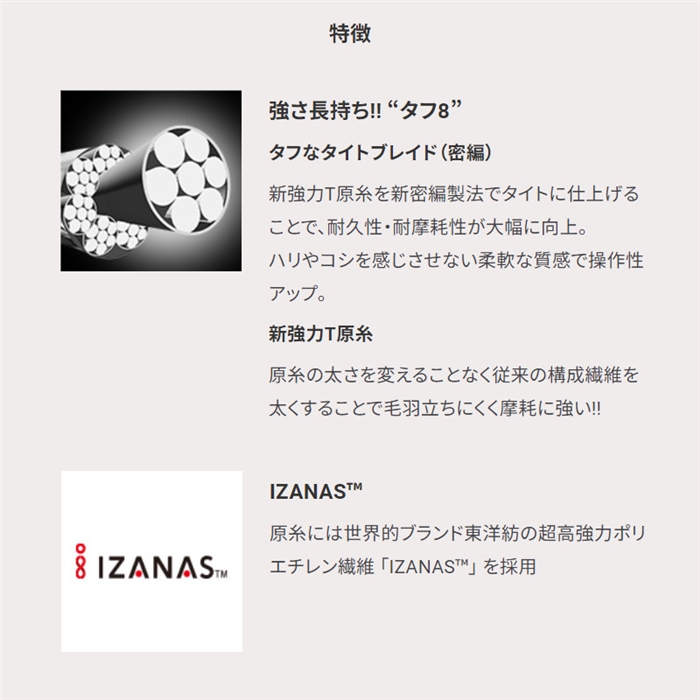 特徴

強さ長持ち!! “タフ8”

タフなタイトブレイド（密編）

新強力T原糸を新密編製法でタイトに仕上げることで、耐久性・耐摩耗性が大幅に向上。
ハリやコシを感じさせない柔軟な質感で操作性アップ。

新強力T原糸

原糸の太さを変えることなく従来の構成繊維を太くすることで毛羽立ちにくく摩耗に強い!!

IZANAS™

IZANAS™

原糸には世界的ブランド東洋紡の超高強力ポリエチレン繊維「IZANAS™」を採用